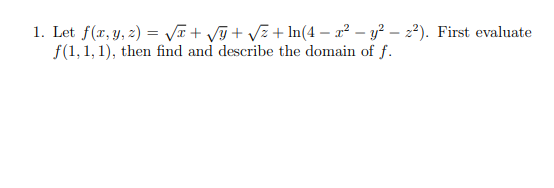 1. Let $f(x, y, z) = \sqrt{x} + \sqrt{y} + \sqrt{z} + \ln(4 - x^2 - y^2 - z^2)$. First evaluate $f(1, 1, 1)$, then find and describe the domain of $f$.